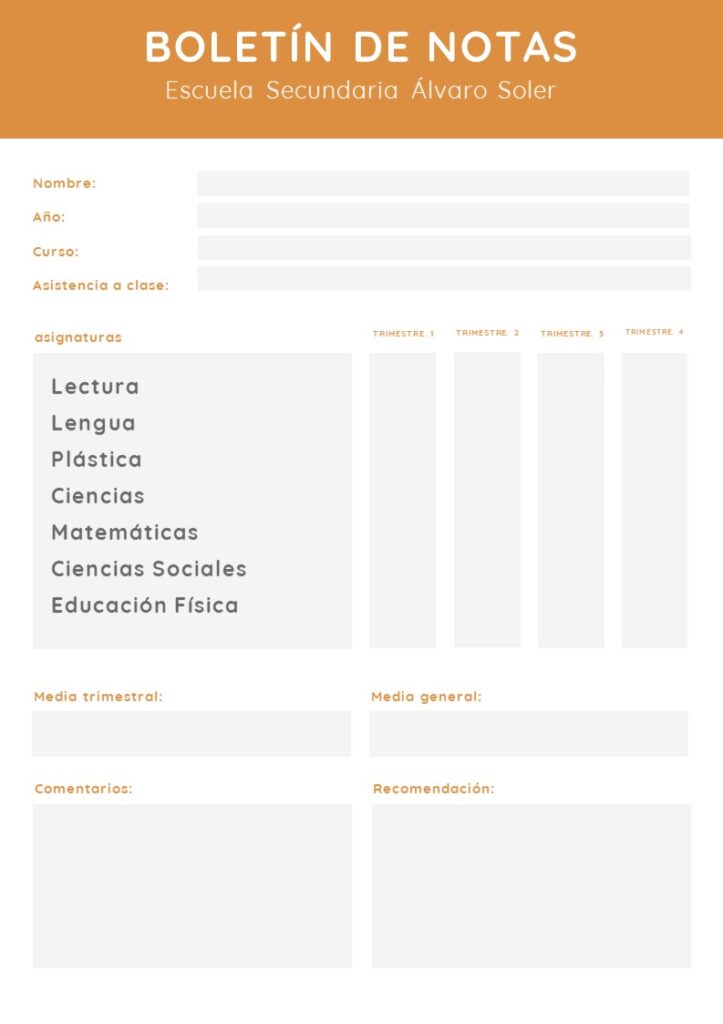 BOLETÍN DE NOTAS
Escuela Secundaria Álvaro Soler

Nombre:
Año:
Curso:
Asistencia a clase:

asignaturas

TRIMESTRE. 1
TRIMESTRE. 2
TRIMESTRE. 3
TRIMESTRE. 4

Lectura
Lengua
Plástica
Ciencias
Matemáticas
Ciencias Sociales
Educación Física

Media trimestral:
Media general:

Comentarios:
Recomendación: